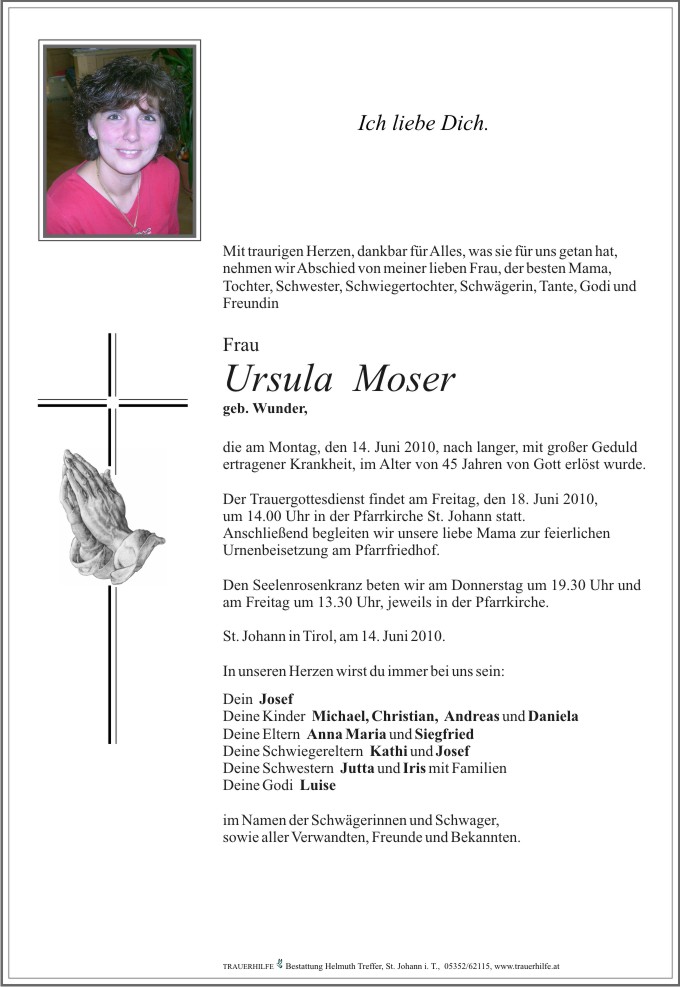 Ich liebe Dich.

Mit traurigen Herzen, dankbar für Alles, was sie für uns getan hat, nehmen wir Abschied von meiner lieben Frau, der besten Mama, Tochter, Schwester, Schwiegertochter, Schwägerin, Tante, Godi und Freundin

Frau

Ursula Moser

geb. Wunder,

die am Montag, den 14. Juni 2010, nach langer, mit großer Geduld ertragener Krankheit, im Alter von 45 Jahren von Gott erlöst wurde.

Der Trauergottesdienst findet am Freitag, den 18. Juni 2010, um 14.00 Uhr in der Pfarrkirche St. Johann statt. Anschließend begleiten wir unsere liebe Mama zur feierlichen Urnenbeisetzung am Pfarrfriedhof.

Den Seelenrosenkranz beten wir am Donnerstag um 19.30 Uhr und am Freitag um 13.30 Uhr, jeweils in der Pfarrkirche.

St. Johann in Tirol, am 14. Juni 2010.

In unseren Herzen wirst du immer bei uns sein:

Dein Josef
Deine Kinder Michael, Christian, Andreas und Daniela
Deine Eltern Anna Maria und Siegfried
Deine Schwiegereltern Kathi und Josef
Deine Schwestern Jutta und Iris mit Familien
Deine Godi Luise

im Namen der Schwägerinnen und Schwager, sowie aller Verwandten, Freunde und Bekannten.

TRAUERHILFE Bestattung Helmuth Treffer, St. Johann i. T., 05352/62115, www.trauerhilfe.at